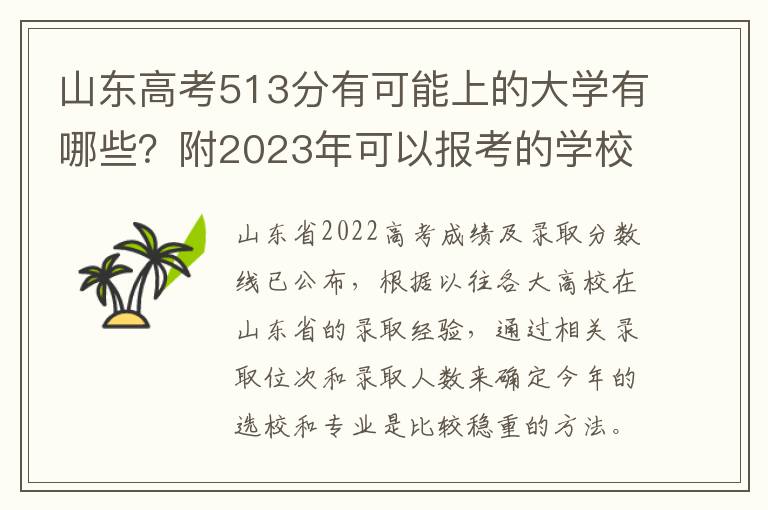 山东高考513分有可能上的大学有哪些？附2023年可以报考的学校

山东省2022高考成绩及录取分数线已公布，根据以往各大高校在山东省的录取经验，通过相关录取位次和录取人数来确定今年的选校和专业是比较稳重的方法。